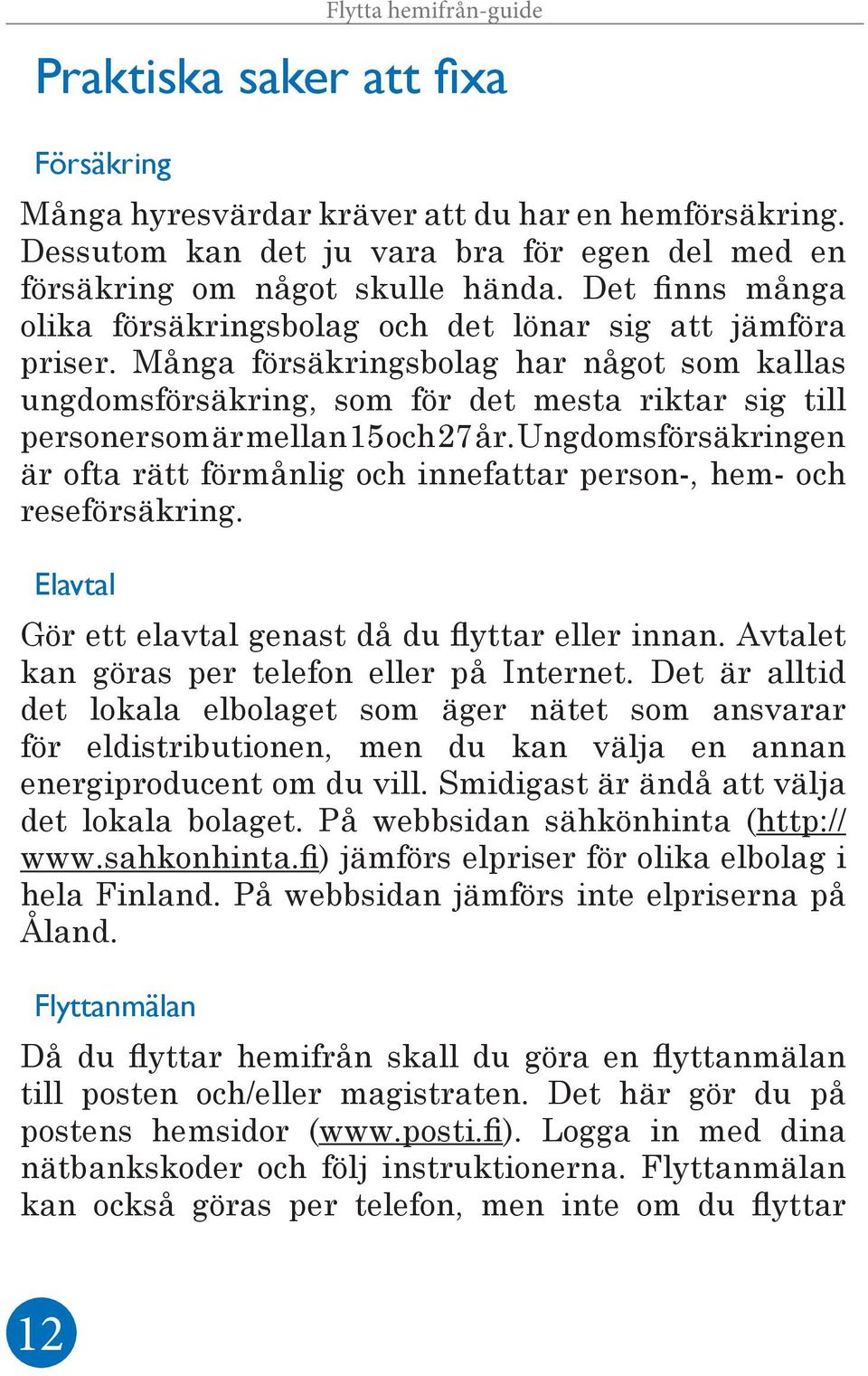 Flytta hemifrån-guide

Praktiska saker att fixa

Försäkring

Många hyresvärdar kräver att du har en hemförsäkring. Dessutom kan det ju vara bra för egen del med en försäkring om något skulle hända. Det finns många olika försäkringsbolag och det lönar sig att jämföra priser. Många försäkringsbolag har något som kallas ungdomsförsäkring, som för det mesta riktar sig till personer som är mellan 15 och 27 år. Ungdomsförsäkringen är ofta rätt förmånlig och innefattar person-, hem- och reseförsäkring.

Elavtal

Gör ett elavtal genast då du flyttar eller innan. Avtalet kan göras per telefon eller på Internet. Det är alltid det lokala elbolaget som äger nätet som ansvarar för eldistributionen, men du kan välja en annan energiproducent om du vill. Smidigast är ändå att välja det lokala bolaget. På webbsidan sähkönhinta (http://www.sahkonhinta.fi) jämförs elpriser för olika elbolag i hela Finland. På webbsidan jämförs inte elpriserna på Åland.

Flyttanmälan

Då du flyttar hemifrån skall du göra en flyttanmälan till posten och/eller magistraten. Det här gör du på postens hemsidor (www.posti.fi). Logga in med dina nätbankskoder och följ instruktionerna. Flyttanmälan kan också göras per telefon, men inte om du flyttar

12